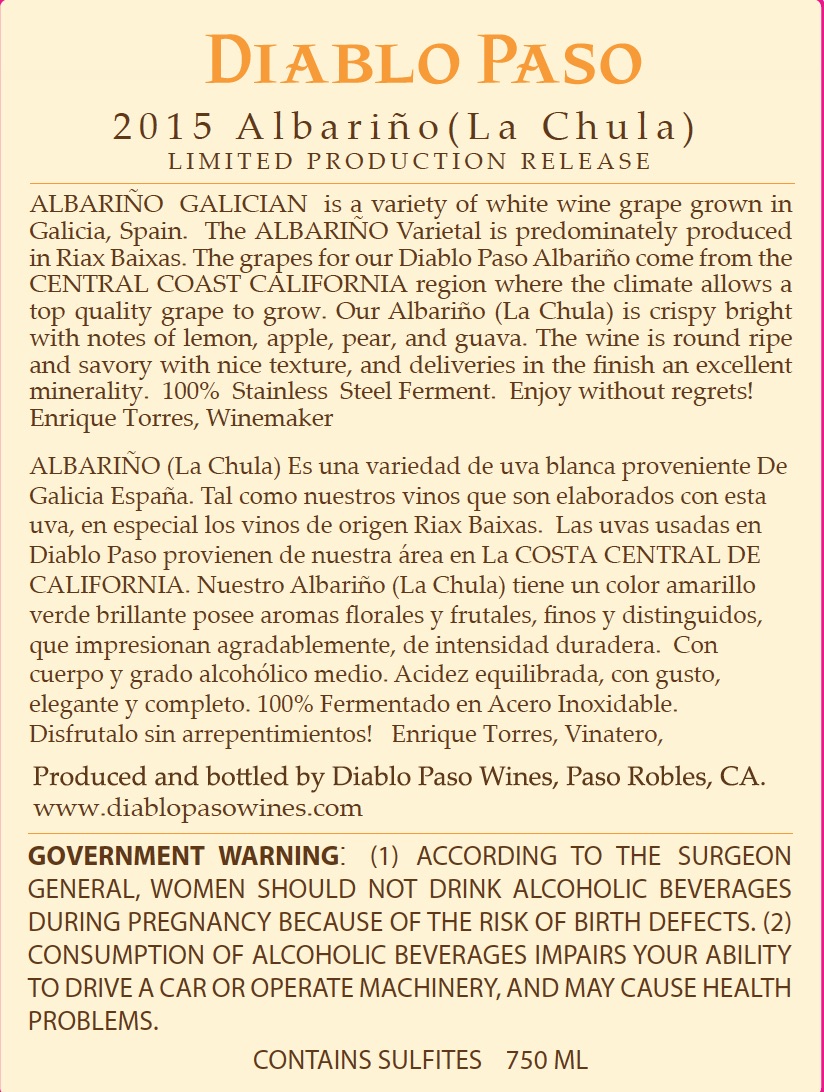 DIABLO PASO

2015 Albariño(La Chula)
LIMITED PRODUCTION RELEASE

ALBARIÑO GALICIAN is a variety of white wine grape grown in Galicia, Spain. The ALBARIÑO Varietal is predominately produced in Riax Baixas. The grapes for our Diablo Paso Albariño come from the CENTRAL COAST CALIFORNIA region where the climate allows a top quality grape to grow. Our Albariño (La Chula) is crispy bright with notes of lemon, apple, pear, and guava. The wine is round ripe and savory with nice texture, and deliveries in the finish an excellent minerality. 100% Stainless Steel Ferment. Enjoy without regrets! Enrique Torres, Winemaker

ALBARIÑO (La Chula) Es una variedad de uva blanca proveniente De Galicia España. Tal como nuestros vinos que son elaborados con esta uva, en especial los vinos de origen Riax Baixas. Las uvas usadas en Diablo Paso provienen de nuestra área en La COSTA CENTRAL DE CALIFORNIA. Nuestro Albariño (La Chula) tiene un color amarillo verde brillante posee aromas florales y frutales, finos y distinguidos, que impresionan agradablemente, de intensidad duradera. Con cuerpo y grado alcohólico medio. Acidez equilibrada, con gusto, elegante y completo. 100% Fermentado en Acero Inoxidable. Disfrutalo sin arrepentimientos! Enrique Torres, Vinatero,

Produced and bottled by Diablo Paso Wines, Paso Robles, CA.
www.diablopasowines.com

GOVERNMENT WARNING: (1) ACCORDING TO THE SURGEON GENERAL, WOMEN SHOULD NOT DRINK ALCOHOLIC BEVERAGES DURING PREGNANCY BECAUSE OF THE RISK OF BIRTH DEFECTS. (2) CONSUMPTION OF ALCOHOLIC BEVERAGES IMPAIRS YOUR ABILITY TO DRIVE A CAR OR OPERATE MACHINERY, AND MAY CAUSE HEALTH PROBLEMS.

CONTAINS SULFITES 750 ML